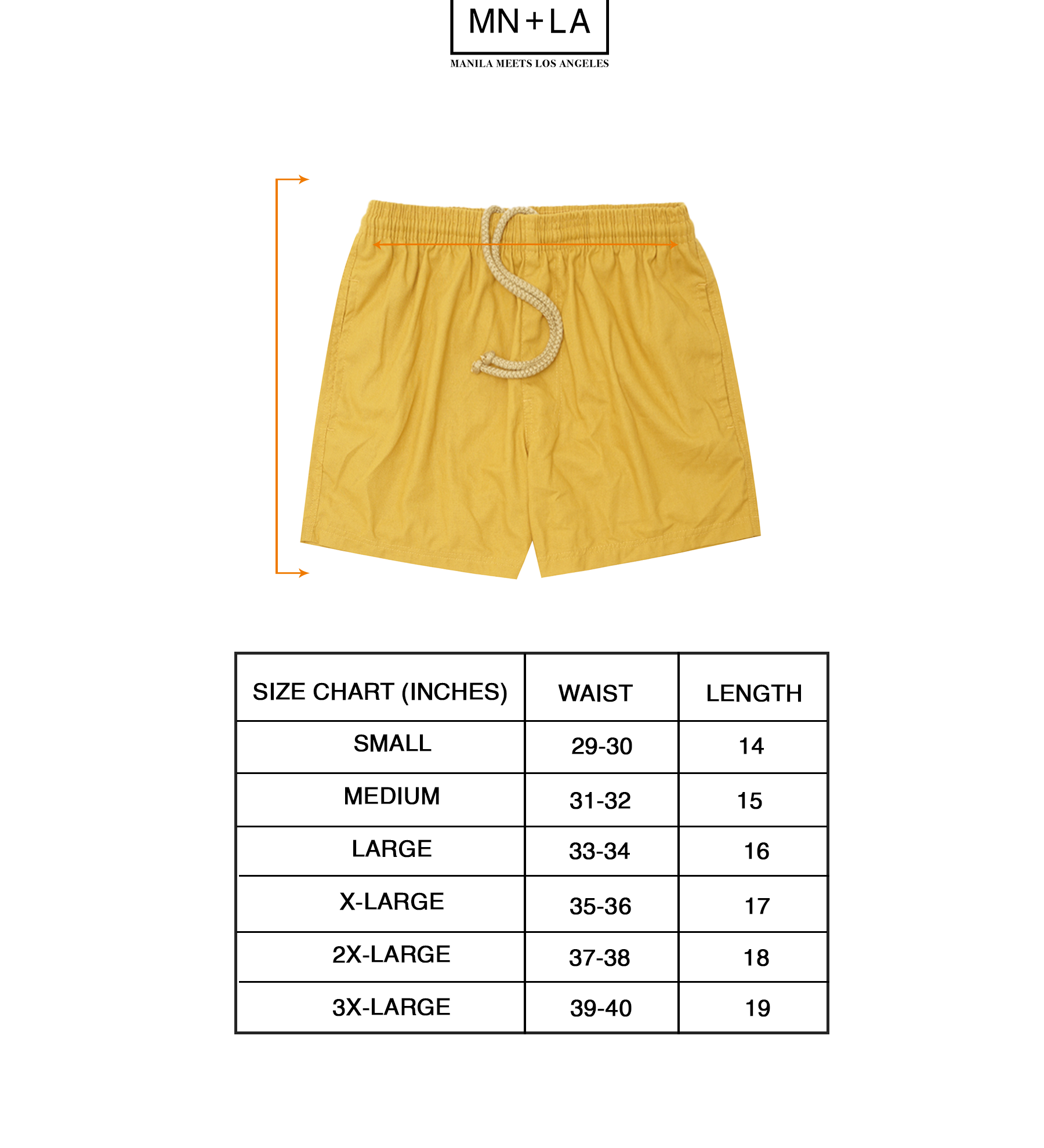 MN+LA
MANILA MEETS LOS ANGELES

| SIZE CHART (INCHES) | WAIST | LENGTH |
|---|---|---|
| SMALL | 29-30 | 14 |
| MEDIUM | 31-32 | 15 |
| LARGE | 33-34 | 16 |
| X-LARGE | 35-36 | 17 |
| 2X-LARGE | 37-38 | 18 |
| 3X-LARGE | 39-40 | 19 |